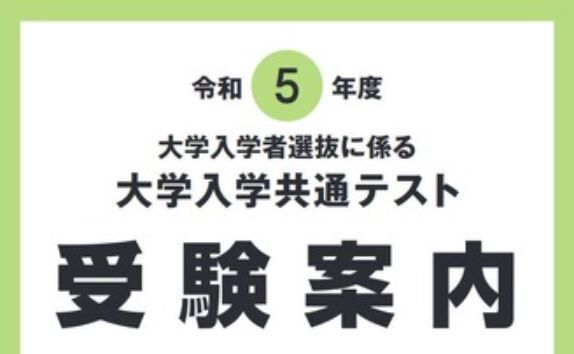 令和 5 年度

大学入学者選抜に係る
大学入学共通テスト

受験案内